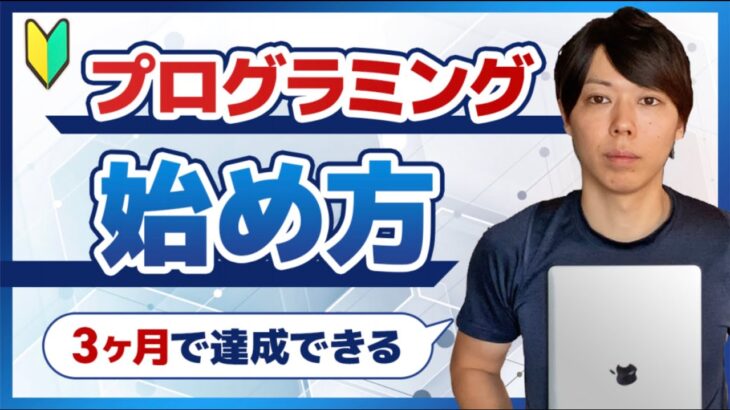 プログラミング

始め方

3ヶ月で達成できる